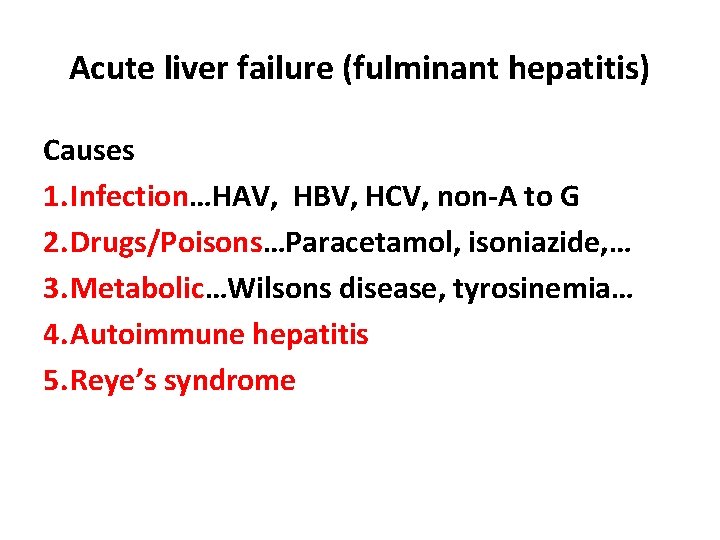 Acute liver failure (fulminant hepatitis)

Causes

1.Infection…HAV, HBV, HCV, non-A to G
2.Drugs/Poisons…Paracetamol, isoniazide,…
3.Metabolic…Wilsons disease, tyrosinemia…
4.Autoimmune hepatitis
5.Reye's syndrome